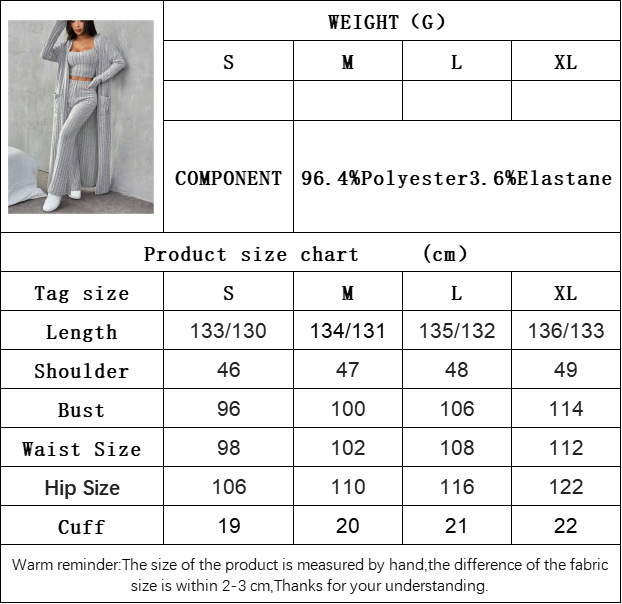 WEIGHT (G)

| S | M | L | XL |
|---|---|---|---|
| | | | |

COMPONENT 96.4%Polyester3.6%Elastane

Product size chart (cm)

| Tag size | S | M | L | XL |
|---|---|---|---|---|
| Length | 133/130 | 134/131 | 135/132 | 136/133 |
| Shoulder | 46 | 47 | 48 | 49 |
| Bust | 96 | 100 | 106 | 114 |
| Waist Size | 98 | 102 | 108 | 112 |
| Hip Size | 106 | 110 | 116 | 122 |
| Cuff | 19 | 20 | 21 | 22 |

Warm reminder:The size of the product is measured by hand,the difference of the fabric size is within 2-3 cm,Thanks for your understanding.